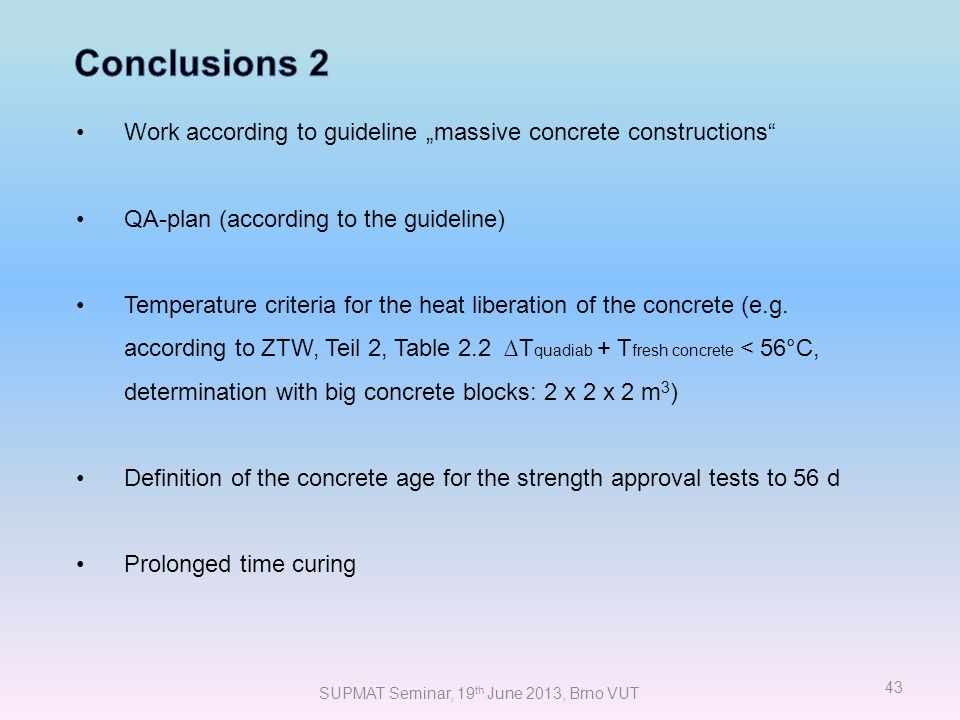 Conclusions 2

• Work according to guideline „massive concrete constructions“

• QA-plan (according to the guideline)

• Temperature criteria for the heat liberation of the concrete (e.g. according to ZTW, Teil 2, Table 2.2 $\Delta T_{quadiab} + T_{fresh\ concrete} < 56°C$, determination with big concrete blocks: 2 x 2 x 2 $m^3$)

• Definition of the concrete age for the strength approval tests to 56 d

• Prolonged time curing

SUPMAT Seminar, 19$^{th}$ June 2013, Brno VUT

43